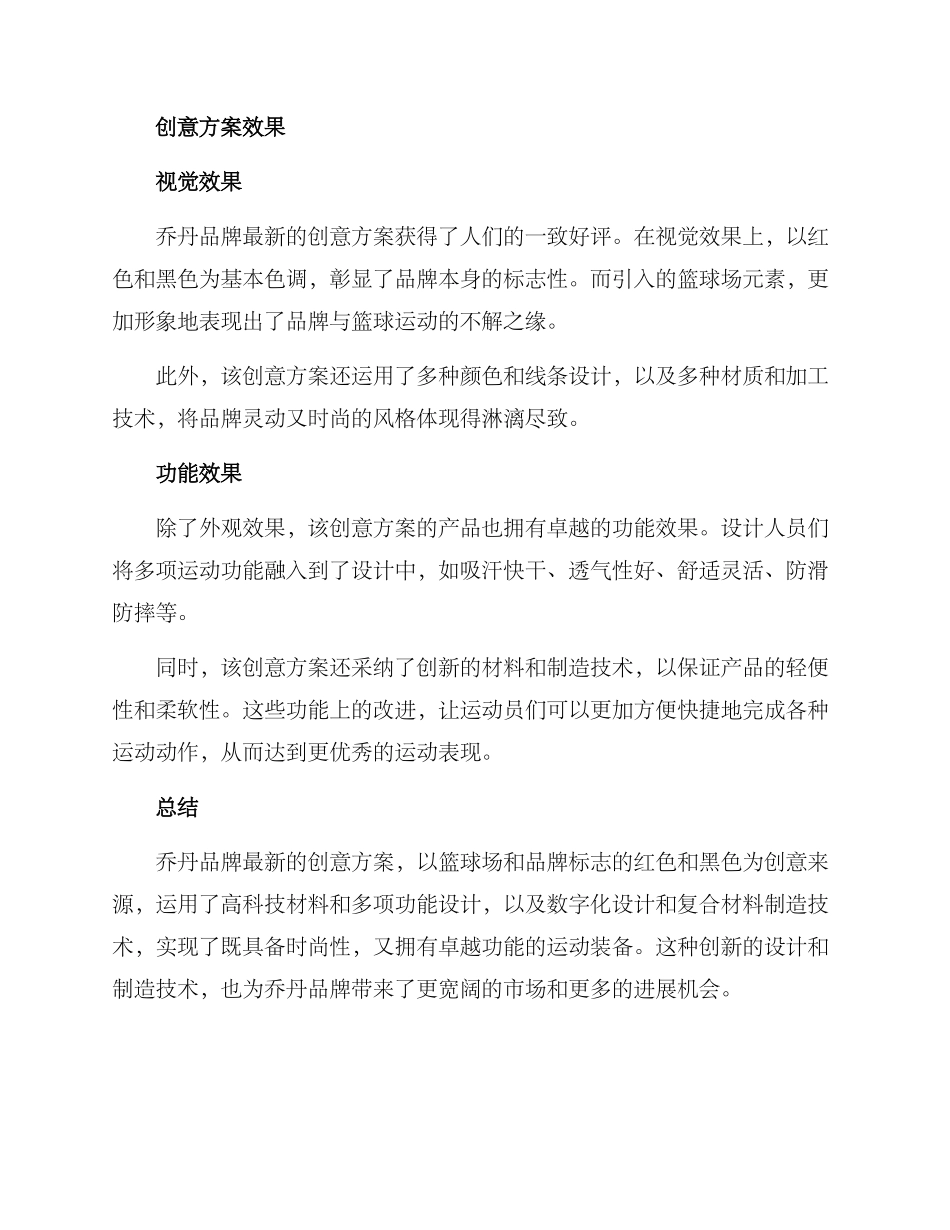 创意方案效果

视觉效果

乔丹品牌最新的创意方案获得了人们的一致好评。在视觉效果上，以红色和黑色为基本色调，彰显了品牌本身的标志性。而引入的篮球场元素，更加形象地表现出了品牌与篮球运动的不解之缘。

此外，该创意方案还运用了多种颜色和线条设计，以及多种材质和加工技术，将品牌灵动又时尚的风格体现得淋漓尽致。

功能效果

除了外观效果，该创意方案的产品也拥有卓越的功能效果。设计人员们将多项运动功能融入到了设计中，如吸汗快干、透气性好、舒适灵活、防滑防摔等。

同时，该创意方案还采纳了创新的材料和制造技术，以保证产品的轻便性和柔软性。这些功能上的改进，让运动员们可以更加方便快捷地完成各种运动动作，从而达到更优秀的运动表现。

总结

乔丹品牌最新的创意方案，以篮球场和品牌标志的红色和黑色为创意来源，运用了高科技材料和多项功能设计，以及数字化设计和复合材料制造技术，实现了既具备时尚性，又拥有卓越功能的运动装备。这种创新的设计和制造技术，也为乔丹品牌带来了更宽阔的市场和更多的进展机会。